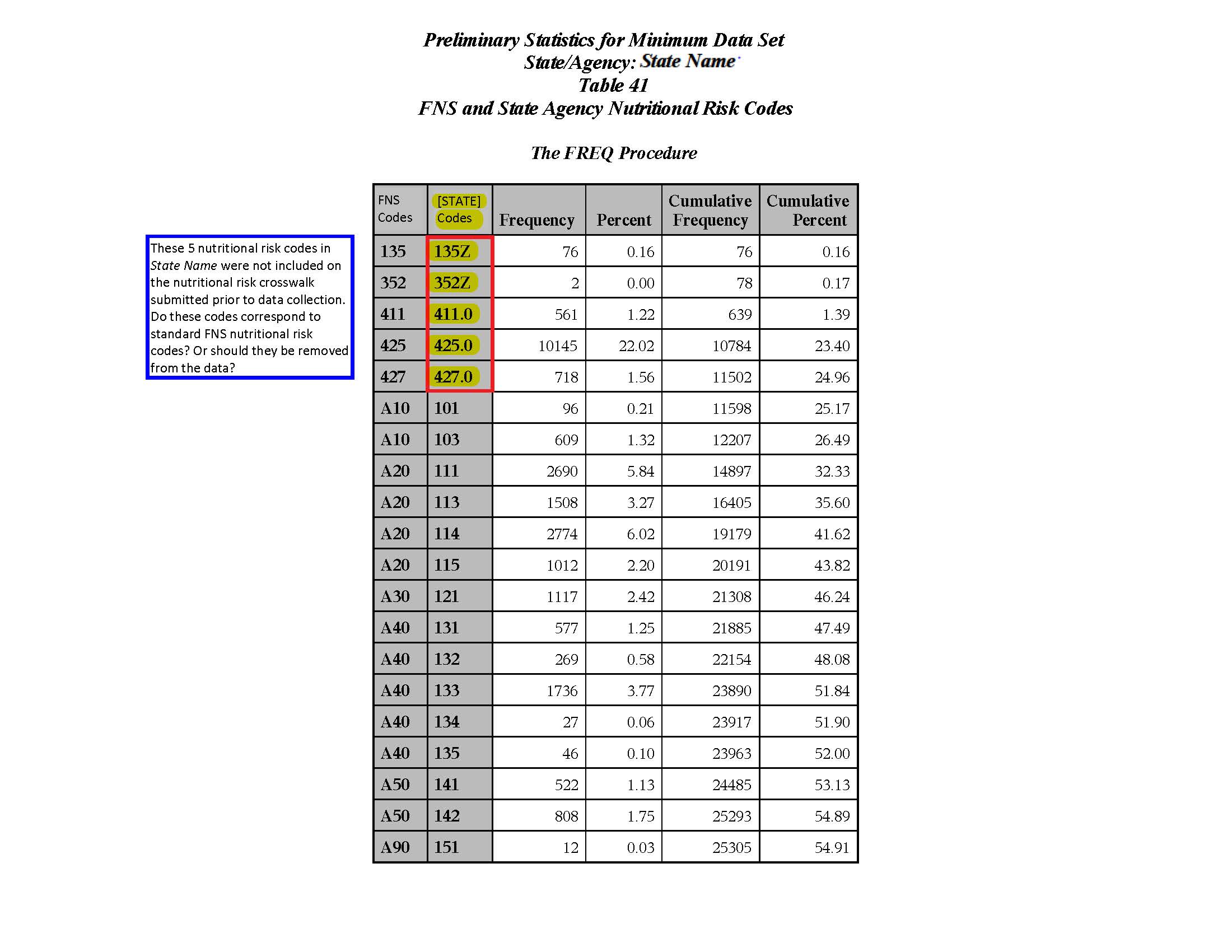 Preliminary Statistics for Minimum Data Set
State/Agency: State Name
Table 41
FNS and State Agency Nutritional Risk Codes

The FREQ Procedure

These 5 nutritional risk codes in State Name were not included on the nutritional risk crosswalk submitted prior to data collection. Do these codes correspond to standard FNS nutritional risk codes? Or should they be removed from the data?

| FNS Codes | [STATE] Codes | Frequency | Percent | Cumulative Frequency | Cumulative Percent |
|---|---|---|---|---|---|
| 135 | 135Z | 76 | 0.16 | 76 | 0.16 |
| 352 | 352Z | 2 | 0.00 | 78 | 0.17 |
| 411 | 411.0 | 561 | 1.22 | 639 | 1.39 |
| 425 | 425.0 | 10145 | 22.02 | 10784 | 23.40 |
| 427 | 427.0 | 718 | 1.56 | 11502 | 24.96 |
| A10 | 101 | 96 | 0.21 | 11598 | 25.17 |
| A10 | 103 | 609 | 1.32 | 12207 | 26.49 |
| A20 | 111 | 2690 | 5.84 | 14897 | 32.33 |
| A20 | 113 | 1508 | 3.27 | 16405 | 35.60 |
| A20 | 114 | 2774 | 6.02 | 19179 | 41.62 |
| A20 | 115 | 1012 | 2.20 | 20191 | 43.82 |
| A30 | 121 | 1117 | 2.42 | 21308 | 46.24 |
| A40 | 131 | 577 | 1.25 | 21885 | 47.49 |
| A40 | 132 | 269 | 0.58 | 22154 | 48.08 |
| A40 | 133 | 1736 | 3.77 | 23890 | 51.84 |
| A40 | 134 | 27 | 0.06 | 23917 | 51.90 |
| A40 | 135 | 46 | 0.10 | 23963 | 52.00 |
| A50 | 141 | 522 | 1.13 | 24485 | 53.13 |
| A50 | 142 | 808 | 1.75 | 25293 | 54.89 |
| A90 | 151 | 12 | 0.03 | 25305 | 54.91 |